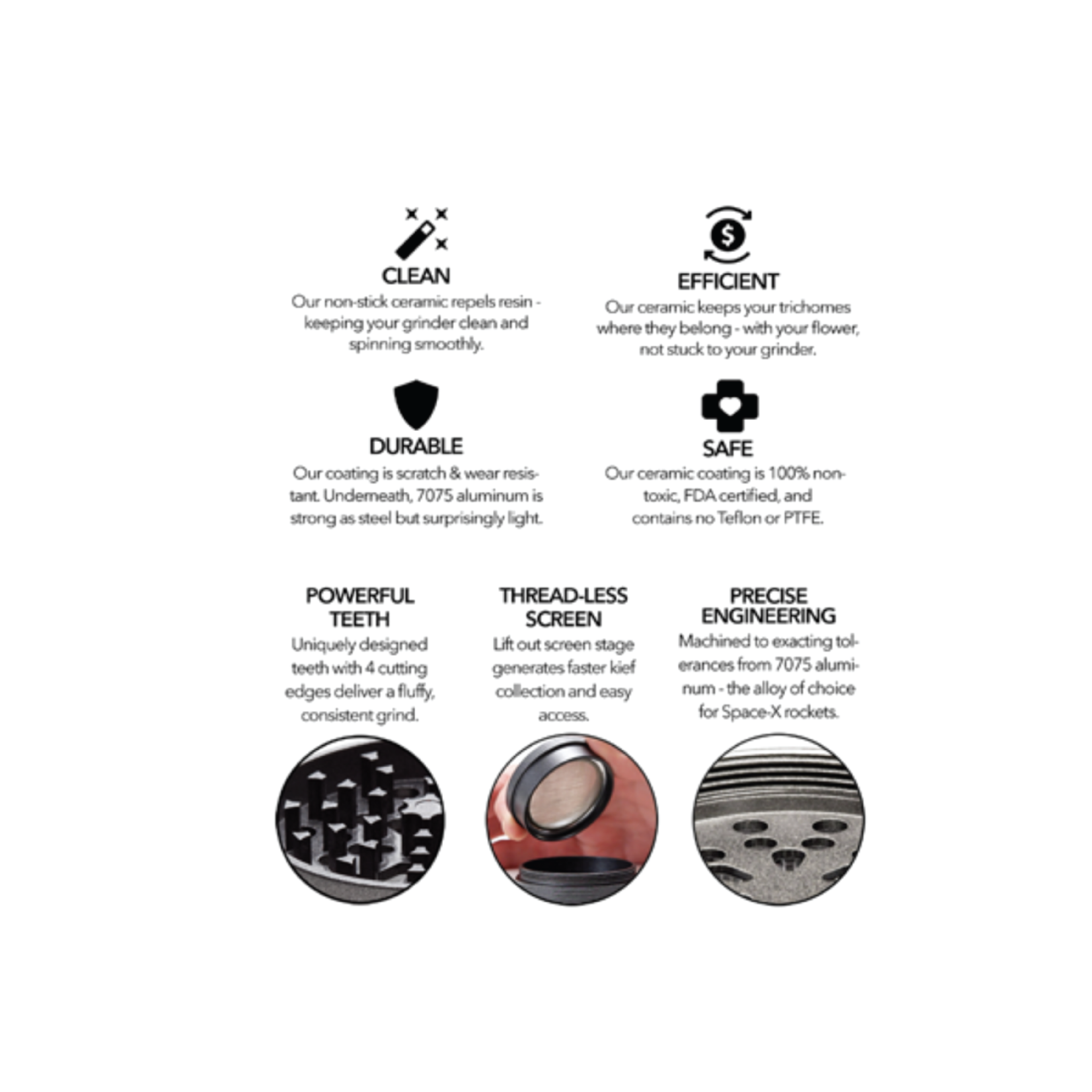 CLEAN
Our non-stick ceramic repels resin - keeping your grinder clean and spinning smoothly.

EFFICIENT
Our ceramic keeps your trichomes where they belong - with your flower, not stuck to your grinder.

DURABLE
Our coating is scratch & wear resistant. Underneath, 7075 aluminum is strong as steel but surprisingly light.

SAFE
Our ceramic coating is 100% non-toxic, FDA certified, and contains no Teflon or PTFE.

POWERFUL TEETH
Uniquely designed teeth with 4 cutting edges deliver a fluffy, consistent grind.

THREAD-LESS SCREEN
Lift out screen stage generates faster kief collection and easy access.

PRECISE ENGINEERING
Machined to exacting tolerances from 7075 aluminum - the alloy of choice for Space-X rockets.